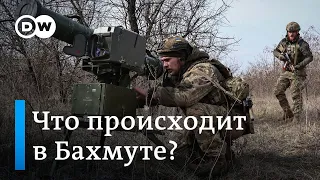 DW

Что происходит в Бахмуте?